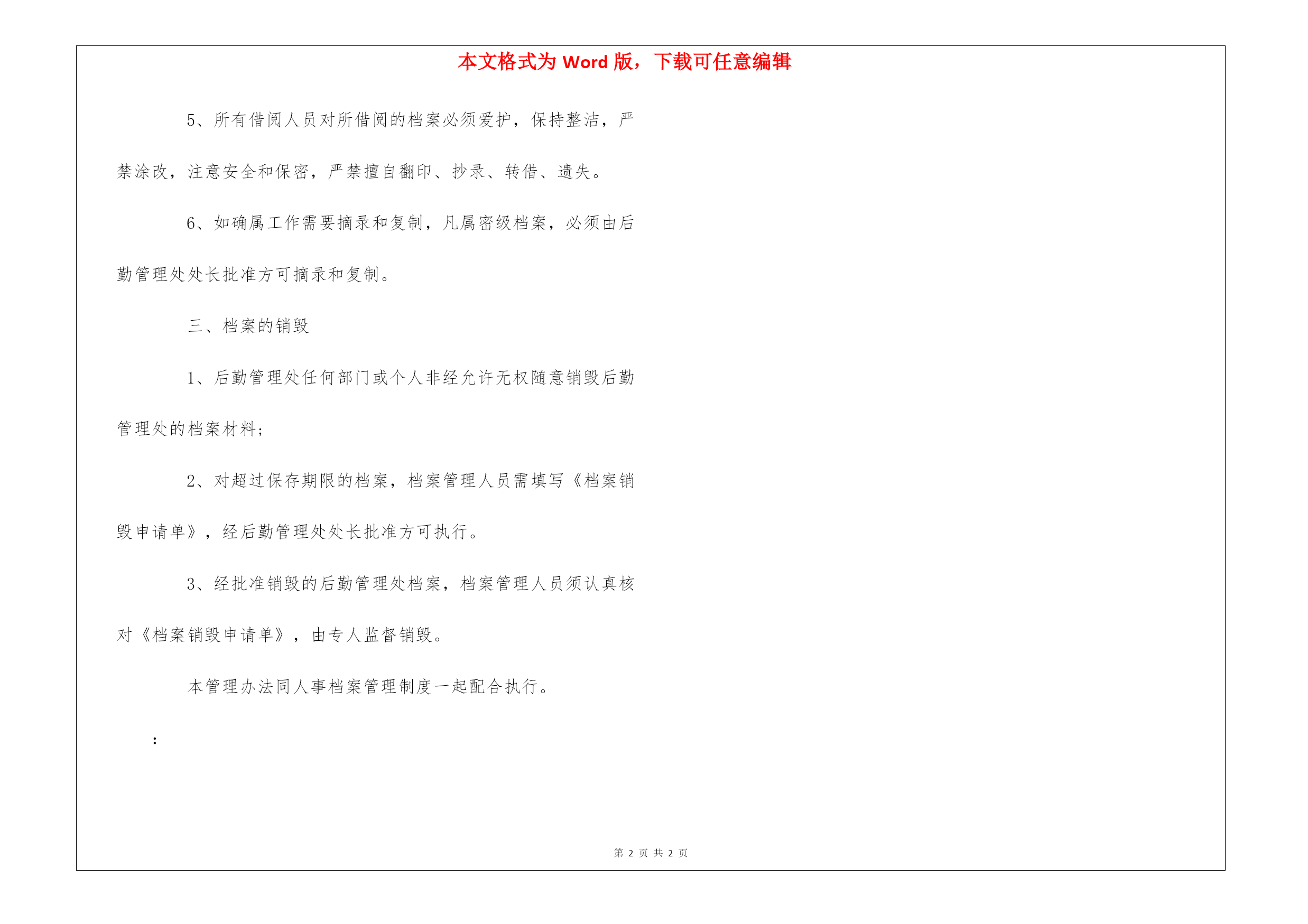 本文格式为 Word 版，下载可任意编辑

5、所有借阅人员对所借阅的档案必须爱护，保持整洁，严禁涂改，注意安全和保密，严禁擅自翻印、抄录、转借、遗失。

6、如确属工作需要摘录和复制，凡属密级档案，必须由后勤管理处处长批准方可摘录和复制。

三、档案的销毁

1、后勤管理处任何部门或个人非经允许无权随意销毁后勤管理处的档案材料;

2、对超过保存期限的档案，档案管理人员需填写《档案销毁申请单》，经后勤管理处处长批准方可执行。

3、经批准销毁的后勤管理处档案，档案管理人员须认真核对《档案销毁申请单》，由专人监督销毁。

本管理办法同人事档案管理制度一起配合执行。

:

第 2 页 共 2 页